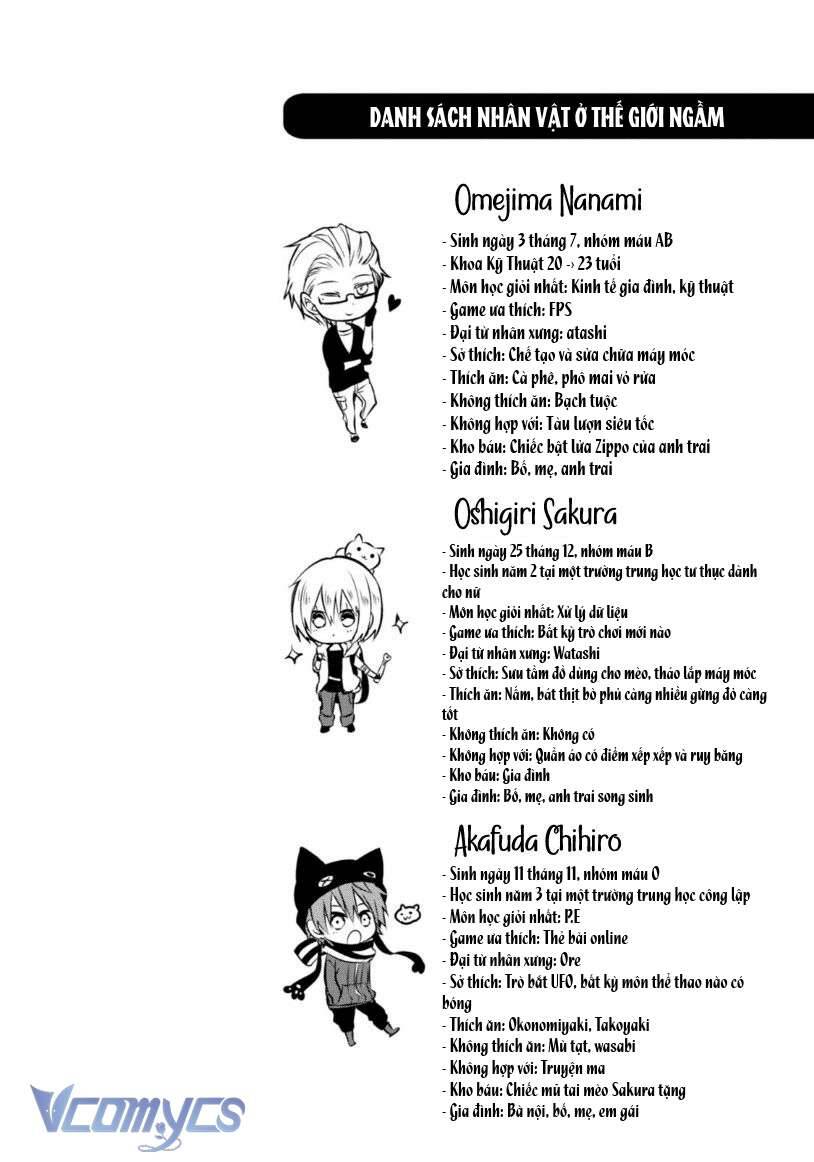 DANH SÁCH NHÂN VẬT Ở THẾ GIỚI NGẦM

Omejima Nanami

- Sinh ngày 3 tháng 7, nhóm máu AB
- Khoa Kỹ Thuật 20 -> 23 tuổi
- Môn học giỏi nhất: Kinh tế gia đình, kỹ thuật
- Game ưa thích: FPS
- Đại từ nhân xưng: atashi
- Sở thích: Chế tạo và sửa chữa máy móc
- Thích ăn: Cà phê, phô mai vỏ rửa
- Không thích ăn: Bạch tuộc
- Không hợp với: Tàu lượn siêu tốc
- Kho báu: Chiếc bật lửa Zippo của anh trai
- Gia đình: Bố, mẹ, anh trai

Oshigiri Sakura

- Sinh ngày 25 tháng 12, nhóm máu B
- Học sinh năm 2 tại một trường trung học tư thục dành cho nữ
- Môn học giỏi nhất: Xử lý dữ liệu
- Game ưa thích: Bất kỳ trò chơi mới nào
- Đại từ nhân xưng: Watashi
- Sở thích: Sưu tầm đồ dùng cho mèo, tháo lắp máy móc
- Thích ăn: Nấm, bát thịt bò phủ càng nhiều gừng đỏ càng tốt
- Không thích ăn: Không có
- Không hợp với: Quần áo có điểm xếp xếp và ruy băng
- Kho báu: Gia đình
- Gia đình: Bố, mẹ, anh trai song sinh

Akafuda Chihiro

- Sinh ngày 11 tháng 11, nhóm máu O
- Học sinh năm 3 tại một trường trung học công lập
- Môn học giỏi nhất: P.E
- Game ưa thích: Thẻ bài online
- Đại từ nhân xưng: Ore
- Sở thích: Trò bắt UFO, bất kỳ môn thể thao nào có bóng
- Thích ăn: Okonomiyaki, Takoyaki
- Không thích ăn: Mù tạt, wasabi
- Không hợp với: Truyện ma
- Kho báu: Chiếc mũ tai mèo Sakura tặng
- Gia đình: Bà nội, bố, mẹ, em gái

Vcomycs